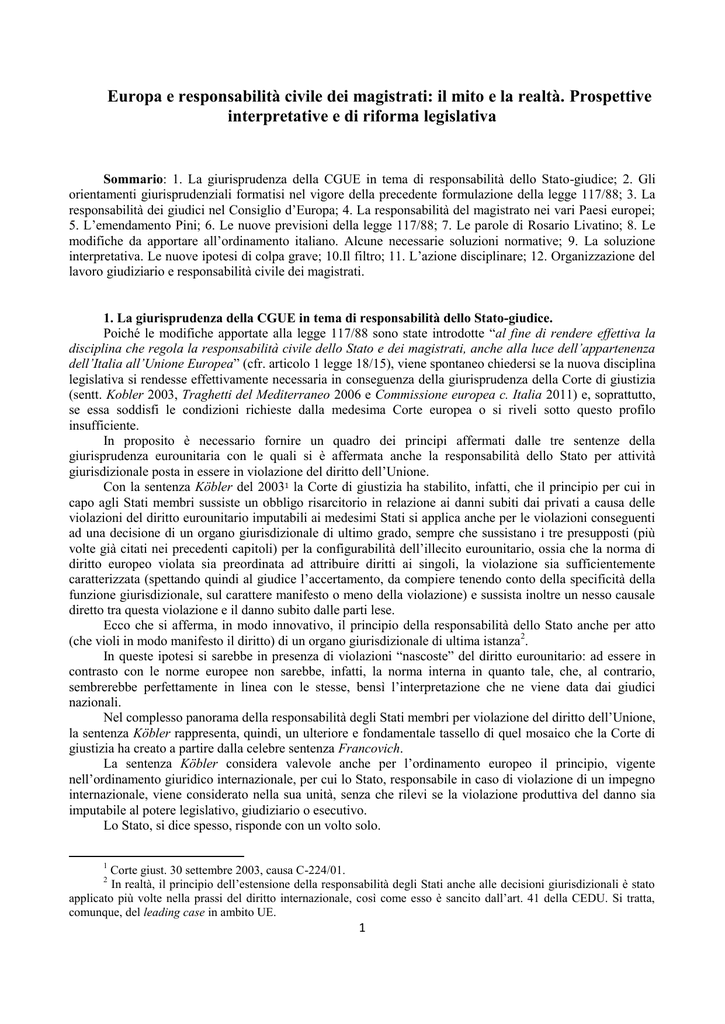 Europa e responsabilità civile dei magistrati: il mito e la realtà. Prospettive interpretative e di riforma legislativa

Sommario: 1. La giurisprudenza della CGUE in tema di responsabilità dello Stato-giudice; 2. Gli orientamenti giurisprudenziali formatisi nel vigore della precedente formulazione della legge 117/88; 3. La responsabilità dei giudici nel Consiglio d'Europa; 4. La responsabilità del magistrato nei vari Paesi europei; 5. L'emendamento Pini; 6. Le nuove previsioni della legge 117/88; 7. Le parole di Rosario Livatino; 8. Le modifiche da apportare all'ordinamento italiano. Alcune necessarie soluzioni normative; 9. La soluzione interpretativa. Le nuove ipotesi di colpa grave; 10.Il filtro; 11. L'azione disciplinare; 12. Organizzazione del lavoro giudiziario e responsabilità civile dei magistrati.

1. La giurisprudenza della CGUE in tema di responsabilità dello Stato-giudice.

Poiché le modifiche apportate alla legge 117/88 sono state introdotte "al fine di rendere effettiva la disciplina che regola la responsabilità civile dello Stato e dei magistrati, anche alla luce dell'appartenenza dell'Italia all'Unione Europea" (cfr. articolo 1 legge 18/15), viene spontaneo chiedersi se la nuova disciplina legislativa si rendesse effettivamente necessaria in conseguenza della giurisprudenza della Corte di giustizia (sentt. Kobler 2003, Traghetti del Mediterraneo 2006 e Commissione europea c. Italia 2011) e, soprattutto, se essa soddisfi le condizioni richieste dalla medesima Corte europea o si riveli sotto questo profilo insufficiente.

In proposito è necessario fornire un quadro dei principi affermati dalle tre sentenze della giurisprudenza eurounitaria con le quali si è affermata anche la responsabilità dello Stato per attività giurisdizionale posta in essere in violazione del diritto dell'Unione.

Con la sentenza Köbler del 2003$^1$ la Corte di giustizia ha stabilito, infatti, che il principio per cui in capo agli Stati membri sussiste un obbligo risarcitorio in relazione ai danni subiti dai privati a causa delle violazioni del diritto eurounitario imputabili ai medesimi Stati si applica anche per le violazioni conseguenti ad una decisione di un organo giurisdizionale di ultimo grado, sempre che sussistano i tre presupposti (più volte già citati nei precedenti capitoli) per la configurabilità dell'illecito eurounitario, ossia che la norma di diritto europeo violata sia preordinata ad attribuire diritti ai singoli, la violazione sia sufficientemente caratterizzata (spettando quindi al giudice l'accertamento, da compiere tenendo conto della specificità della funzione giurisdizionale, sul carattere manifesto o meno della violazione) e sussista inoltre un nesso causale diretto tra questa violazione e il danno subito dalle parti lese.

Ecco che si afferma, in modo innovativo, il principio della responsabilità dello Stato anche per atto (che violi in modo manifesto il diritto) di un organo giurisdizionale di ultima istanza$^2$.

In queste ipotesi si sarebbe in presenza di violazioni "nascoste" del diritto eurounitario: ad essere in contrasto con le norme europee non sarebbe, infatti, la norma interna in quanto tale, che, al contrario, sembrerebbe perfettamente in linea con le stesse, bensì l'interpretazione che ne viene data dai giudici nazionali.

Nel complesso panorama della responsabilità degli Stati membri per violazione del diritto dell'Unione, la sentenza Köbler rappresenta, quindi, un ulteriore e fondamentale tassello di quel mosaico che la Corte di giustizia ha creato a partire dalla celebre sentenza Francovich.

La sentenza Köbler considera valevole anche per l'ordinamento europeo il principio, vigente nell'ordinamento giuridico internazionale, per cui lo Stato, responsabile in caso di violazione di un impegno internazionale, viene considerato nella sua unità, senza che rilevi se la violazione produttiva del danno sia imputabile al potere legislativo, giudiziario o esecutivo.

Lo Stato, si dice spesso, risponde con un volto solo.

$^1$ Corte giust. 30 settembre 2003, causa C-224/01.
$^2$ In realtà, il principio dell'estensione della responsabilità degli Stati anche alle decisioni giurisdizionali è stato applicato più volte nella prassi del diritto internazionale, così come esso è sancito dall'art. 41 della CEDU. Si tratta, comunque, del leading case in ambito UE.

1